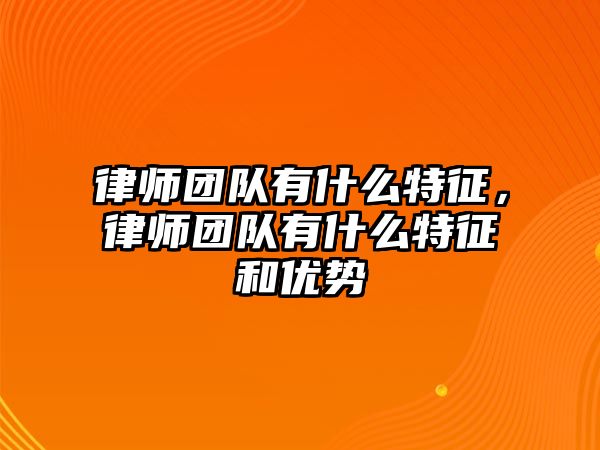 律师团队有什么特征，律师团队有什么特征和优势